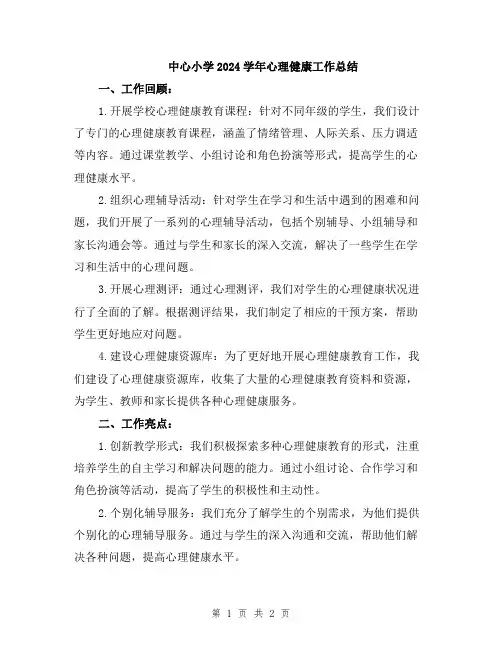 中心小学2024学年心理健康工作总结

一、工作回顾：

1.开展学校心理健康教育课程：针对不同年级的学生，我们设计了专门的心理健康教育课程，涵盖了情绪管理、人际关系、压力调适等内容。通过课堂教学、小组讨论和角色扮演等形式，提高学生的心理健康水平。

2.组织心理辅导活动：针对学生在学习和生活中遇到的困难和问题，我们开展了一系列的心理辅导活动，包括个别辅导、小组辅导和家长沟通会等。通过与学生和家长的深入交流，解决了一些学生在学习和生活中的心理问题。

3.开展心理测评：通过心理测评，我们对学生的心理健康状况进行了全面的了解。根据测评结果，我们制定了相应的干预方案，帮助学生更好地应对问题。

4.建设心理健康资源库：为了更好地开展心理健康教育工作，我们建设了心理健康资源库，收集了大量的心理健康教育资料和资源，为学生、教师和家长提供各种心理健康服务。

二、工作亮点：

1.创新教学形式：我们积极探索多种心理健康教育的形式，注重培养学生的自主学习和解决问题的能力。通过小组讨论、合作学习和角色扮演等活动，提高了学生的积极性和主动性。

2.个别化辅导服务：我们充分了解学生的个别需求，为他们提供个别化的心理辅导服务。通过与学生的深入沟通和交流，帮助他们解决各种问题，提高心理健康水平。

第 1 页 共 2 页